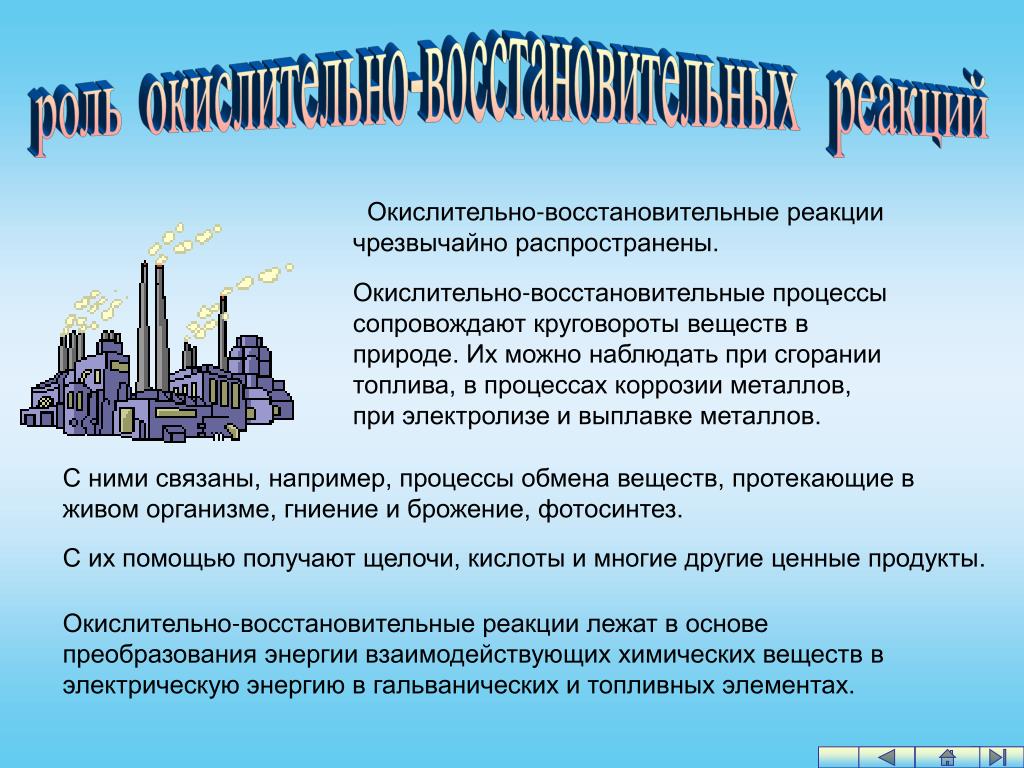 роль окислительно-восстановительных реакций

Окислительно-восстановительные реакции чрезвычайно распространены.

Окислительно-восстановительные процессы сопровождают круговороты веществ в природе. Их можно наблюдать при сгорании топлива, в процессах коррозии металлов, при электролизе и выплавке металлов.

С ними связаны, например, процессы обмена веществ, протекающие в живом организме, гниение и брожение, фотосинтез.

С их помощью получают щелочи, кислоты и многие другие ценные продукты.

Окислительно-восстановительные реакции лежат в основе преобразования энергии взаимодействующих химических веществ в электрическую энергию в гальванических и топливных элементах.